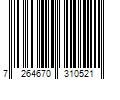 7 264670 310521